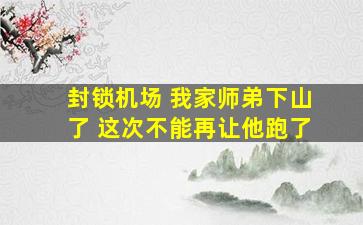 封锁机场 我家师弟下山了 这次不能再让他跑了